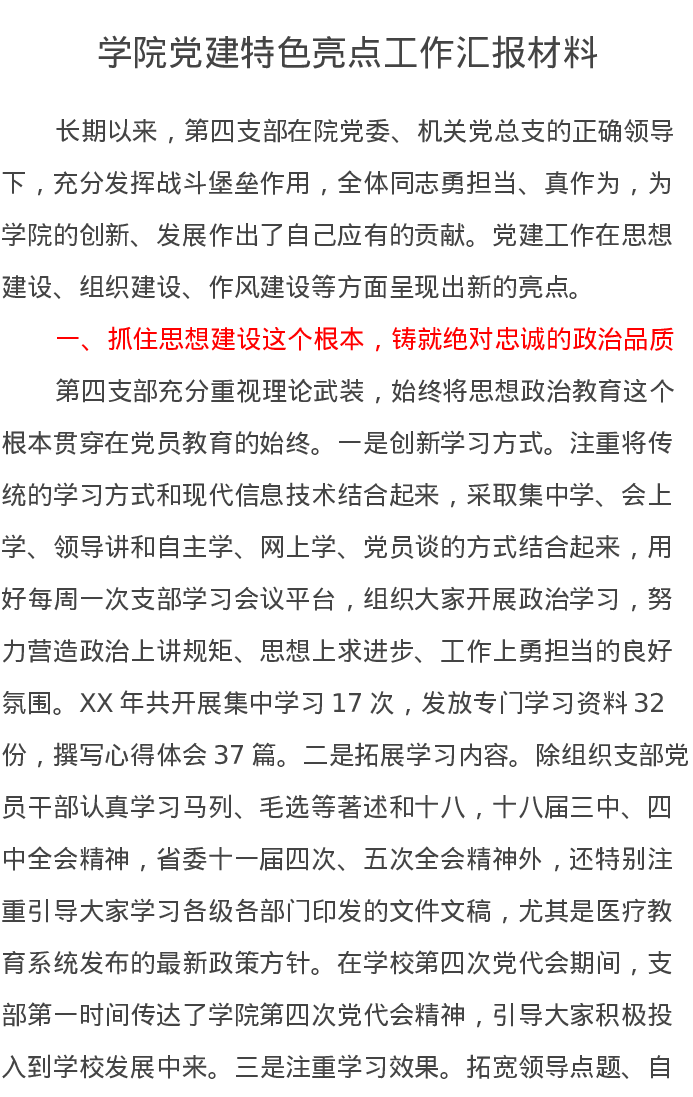 学院党建特色亮点工作汇报材料

长期以来，第四支部在院党委、机关党总支的正确领导下，充分发挥战斗堡垒作用，全体同志勇担当、真作为，为学院的创新、发展作出了自己应有的贡献。党建工作在思想建设、组织建设、作风建设等方面呈现出新的亮点。

一、抓住思想建设这个根本，铸就绝对忠诚的政治品质

第四支部充分重视理论武装，始终将思想政治教育这个根本贯穿在党员教育的始终。一是创新学习方式。注重将传统的学习方式和现代信息技术结合起来，采取集中学、会上学、领导讲和自主学、网上学、党员谈的方式结合起来，用好每周一次支部学习会议平台，组织大家开展政治学习，努力营造政治上讲规矩、思想上求进步、工作上勇担当的良好氛围。XX 年共开展集中学习 17 次，发放专门学习资料 32 份，撰写心得体会 37 篇。二是拓展学习内容。除组织支部党员干部认真学习马列、毛选等著述和十八，十八届三中、四中全会精神，省委十一届四次、五次全会精神外，还特别注重引导大家学习各级各部门印发的文件文稿，尤其是医疗教育系统发布的最新政策方针。在学校第四次党代会期间，支部第一时间传达了学院第四次党代会精神，引导大家积极投入到学校发展中来。三是注重学习效果。拓宽领导点题、自